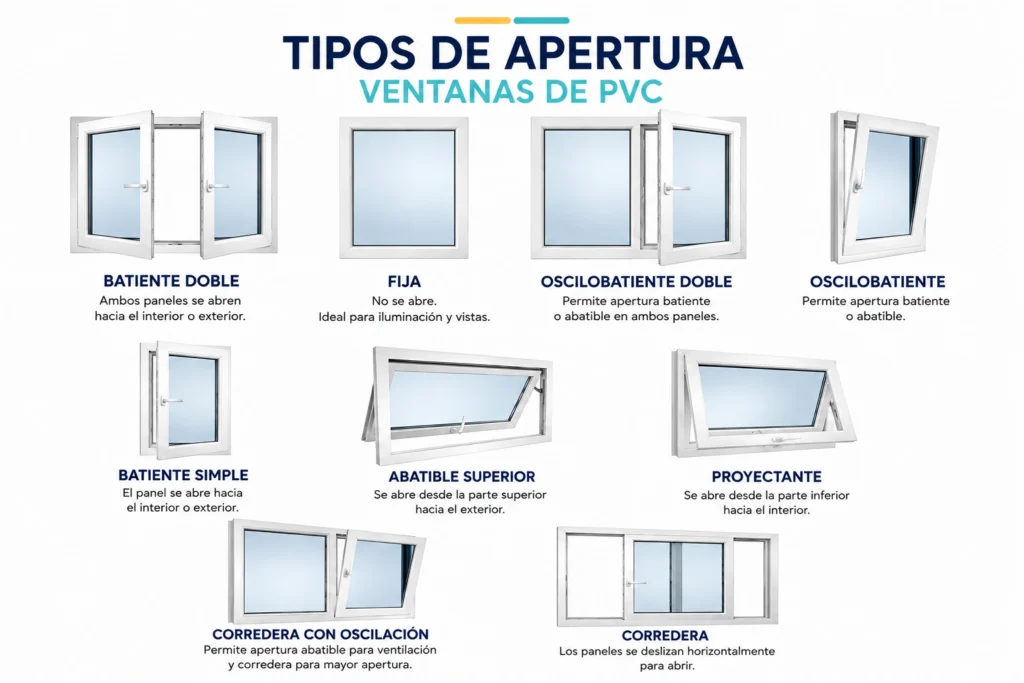 TIPOS DE APERTURA
VENTANAS DE PVC

BATIENTE DOBLE
Ambos paneles se abren hacia el interior o exterior.

FIJA
No se abre.
Ideal para iluminación y vistas.

OSCILOBATIENTE DOBLE
Permite apertura batiente o abatible en ambos paneles.

OSCILOBATIENTE
Permite apertura batiente o abatible.

BATIENTE SIMPLE
El panel se abre hacia el interior o exterior.

ABATIBLE SUPERIOR
Se abre desde la parte superior hacia el exterior.

PROYECTANTE
Se abre desde la parte inferior hacia el interior.

CORREDERA CON OSCILACIÓN
Permite apertura abatible para ventilación y corredera para mayor apertura.

CORREDERA
Los paneles se deslizan horizontalmente para abrir.